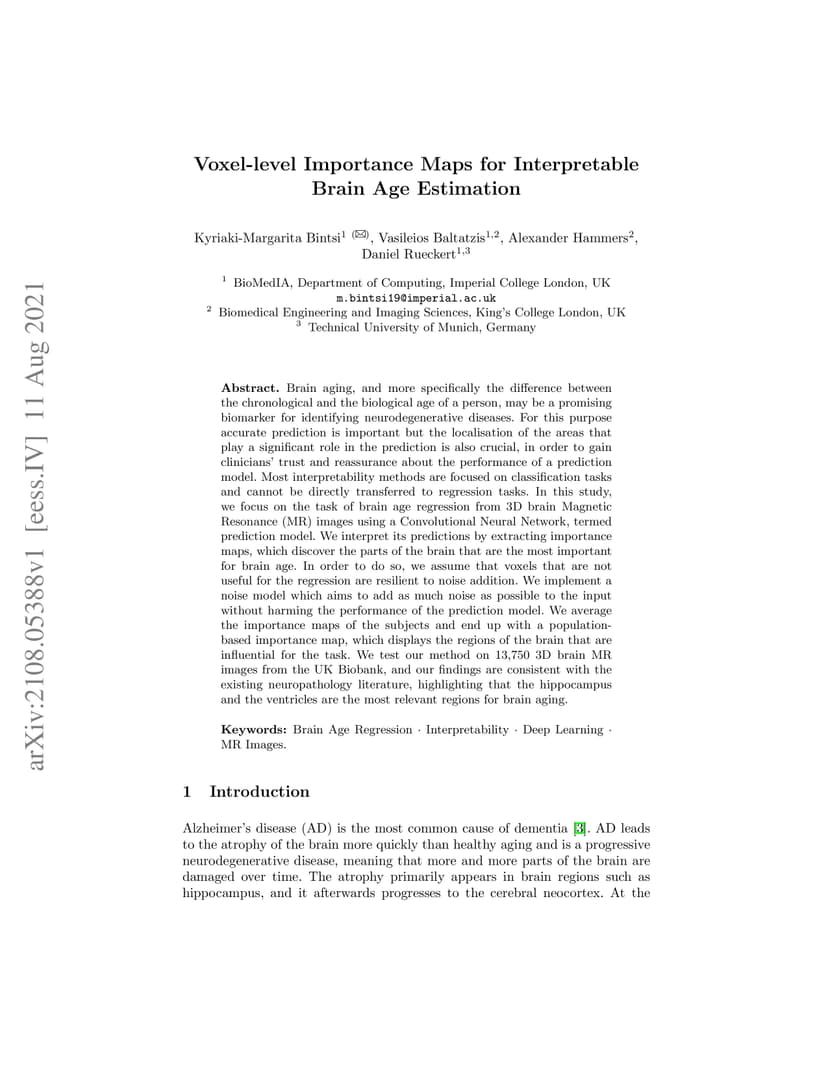 arXiv:2108.05388v1 [eess.IV] 11 Aug 2021

Voxel-level Importance Maps for Interpretable Brain Age Estimation

Kyriaki-Margarita Bintsi$^{1}$ (✉), Vasileios Baltatzis$^{1,2}$, Alexander Hammers$^{2}$, Daniel Rueckert$^{1,3}$

$^{1}$ BioMedIA, Department of Computing, Imperial College London, UK
m.bintsi19@imperial.ac.uk
$^{2}$ Biomedical Engineering and Imaging Sciences, King's College London, UK
$^{3}$ Technical University of Munich, Germany

Abstract. Brain aging, and more specifically the difference between the chronological and the biological age of a person, may be a promising biomarker for identifying neurodegenerative diseases. For this purpose accurate prediction is important but the localisation of the areas that play a significant role in the prediction is also crucial, in order to gain clinicians' trust and reassurance about the performance of a prediction model. Most interpretability methods are focused on classification tasks and cannot be directly transferred to regression tasks. In this study, we focus on the task of brain age regression from 3D brain Magnetic Resonance (MR) images using a Convolutional Neural Network, termed prediction model. We interpret its predictions by extracting importance maps, which discover the parts of the brain that are the most important for brain age. In order to do so, we assume that voxels that are not useful for the regression are resilient to noise addition. We implement a noise model which aims to add as much noise as possible to the input without harming the performance of the prediction model. We average the importance maps of the subjects and end up with a population-based importance map, which displays the regions of the brain that are influential for the task. We test our method on 13,750 3D brain MR images from the UK Biobank, and our findings are consistent with the existing neuropathology literature, highlighting that the hippocampus and the ventricles are the most relevant regions for brain aging.

Keywords: Brain Age Regression · Interpretability · Deep Learning · MR Images.

1 Introduction

Alzheimer's disease (AD) is the most common cause of dementia [3]. AD leads to the atrophy of the brain more quickly than healthy aging and is a progressive neurodegenerative disease, meaning that more and more parts of the brain are damaged over time. The atrophy primarily appears in brain regions such as hippocampus, and it afterwards progresses to the cerebral neocortex. At the